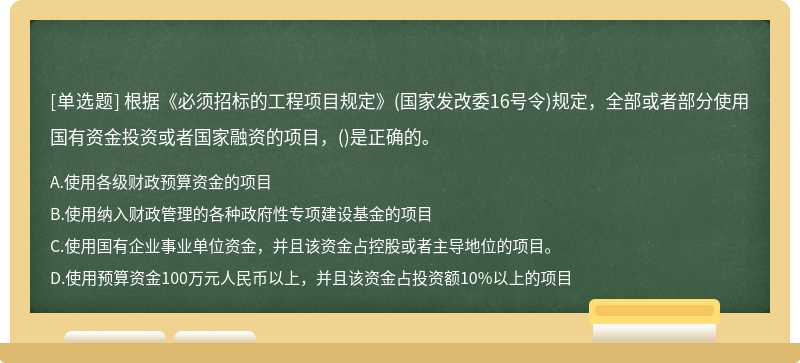 [单选题] 根据《必须招标的工程项目规定》(国家发改委16号令)规定，全部或者部分使用国有资金投资或者国家融资的项目，()是正确的。

A.使用各级财政预算资金的项目
B.使用纳入财政管理的各种政府性专项建设基金的项目
C.使用国有企业事业单位资金，并且该资金占控股或者主导地位的项目。
D.使用预算资金100万元人民币以上，并且该资金占投资额10%以上的项目